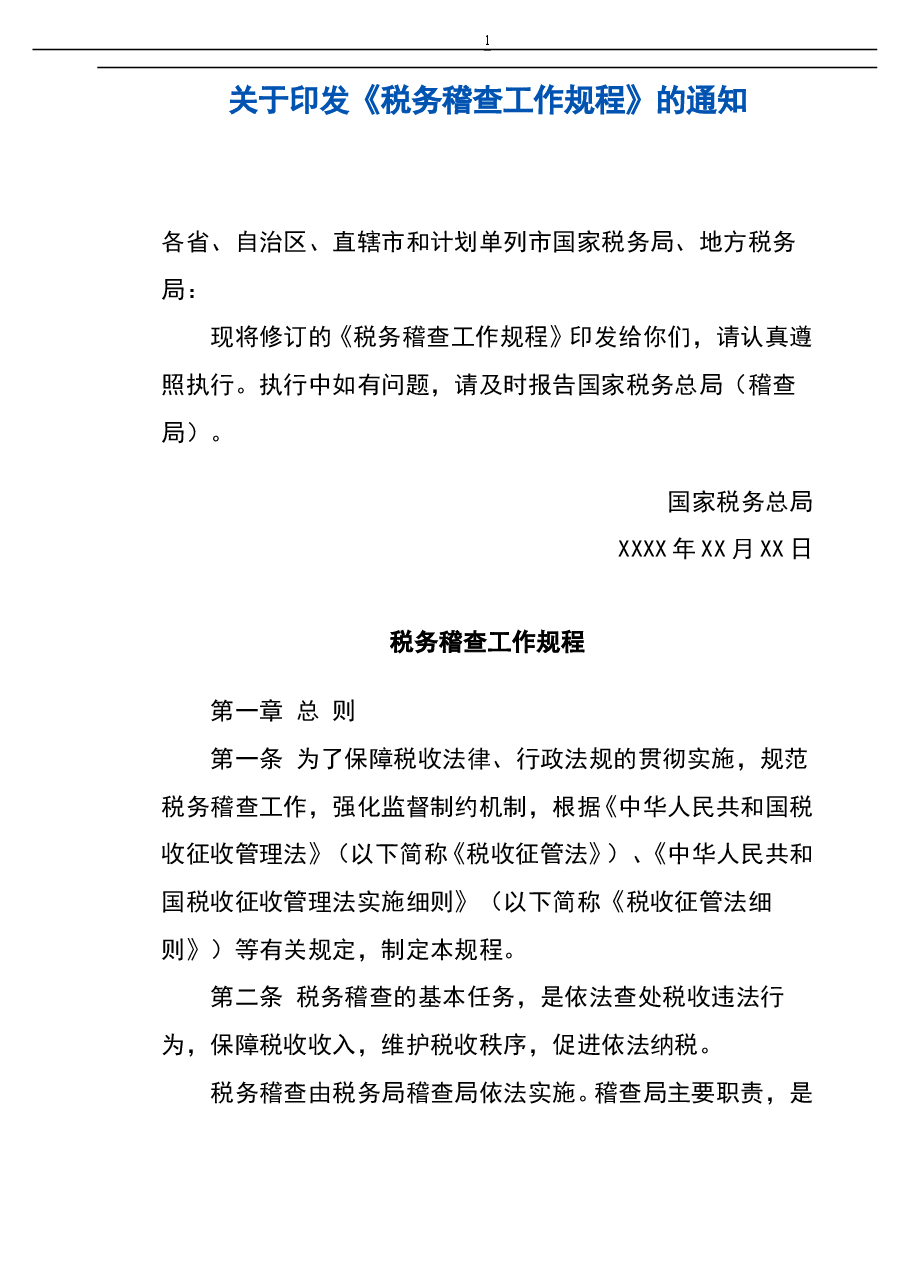 1

关于印发《税务稽查工作规程》的通知

各省、自治区、直辖市和计划单列市国家税务局、地方税务局：

现将修订的《税务稽查工作规程》印发给你们，请认真遵照执行。执行中如有问题，请及时报告国家税务总局（稽查局）。

国家税务总局

XXXX年XX月XX日

税务稽查工作规程

第一章 总 则

第一条 为了保障税收法律、行政法规的贯彻实施，规范税务稽查工作，强化监督制约机制，根据《中华人民共和国税收征收管理法》（以下简称《税收征管法》）、《中华人民共和国税收征收管理法实施细则》（以下简称《税收征管法细则》）等有关规定，制定本规程。

第二条 税务稽查的基本任务，是依法查处税收违法行为，保障税收收入，维护税收秩序，促进依法纳税。

税务稽查由税务局稽查局依法实施。稽查局主要职责，是